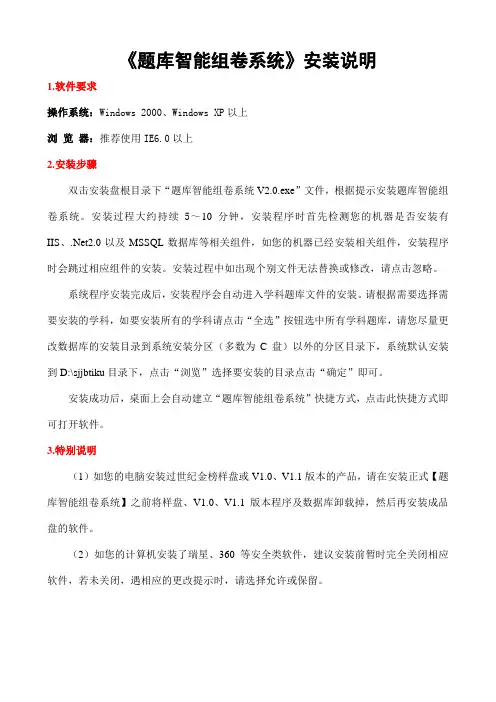 《题库智能组卷系统》安装说明

1.软件要求

操作系统：Windows 2000、Windows XP 以上

浏 览 器：推荐使用 IE6.0 以上

2.安装步骤

双击安装盘根目录下“题库智能组卷系统 V2.0.exe”文件，根据提示安装题库智能组卷系统。安装过程大约持续 5～10 分钟，安装程序时首先检测您的机器是否安装有 IIS、.Net2.0 以及 MSSQL 数据库等相关组件，如您的机器已经安装相关组件，安装程序时会跳过相应组件的安装。安装过程中如出现个别文件无法替换或修改，请点击忽略。

系统程序安装完成后，安装程序会自动进入学科题库文件的安装。请根据需要选择需要安装的学科，如要安装所有的学科请点击“全选”按钮选中所有学科题库，请您尽量更改数据库的安装目录到系统安装分区（多数为 C 盘）以外的分区目录下，系统默认安装到 D:\sjjbtiku 目录下，点击“浏览”选择要安装的目录点击“确定”即可。

安装成功后，桌面上会自动建立“题库智能组卷系统”快捷方式，点击此快捷方式即可打开软件。

3.特别说明

（1）如您的电脑安装过世纪金榜样盘或 V1.0、V1.1 版本的产品，请在安装正式【题库智能组卷系统】之前将样盘、V1.0、V1.1 版本程序及数据库卸载掉，然后再安装成品盘的软件。

（2）如您的计算机安装了瑞星、360 等安全类软件，建议安装前暂时完全关闭相应软件，若未关闭，遇相应的更改提示时，请选择允许或保留。